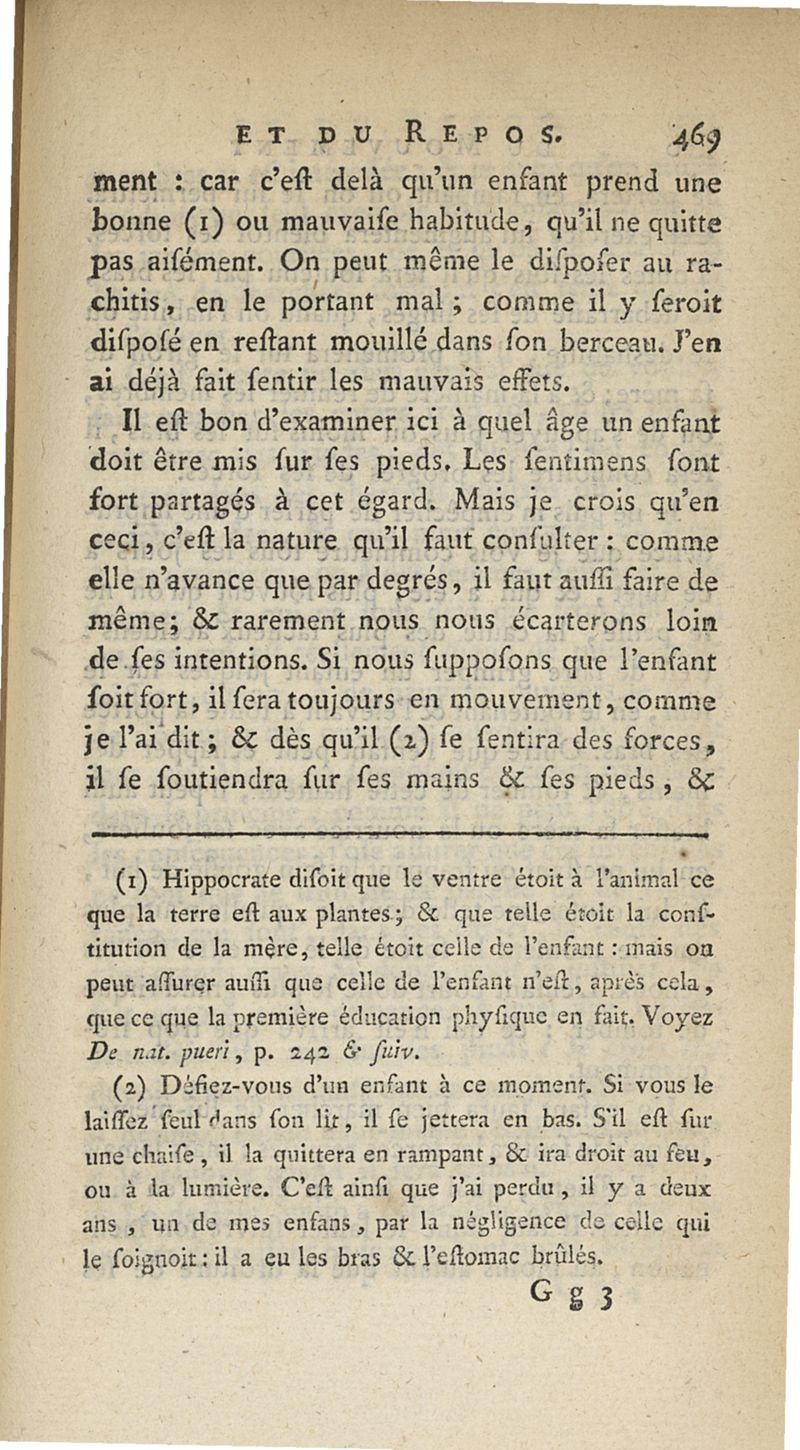 ET DU REPOS. 469

ment : car c'eſt delà qu'un enfant prend une bonne (1) ou mauvaiſe habitude, qu'il ne quitte pas aiſément. On peut même le diſpoſer au rachitis, en le portant mal ; comme il y ſeroit diſpoſé en reſtant mouillé dans ſon berceau. J'en ai déjà fait ſentir les mauvais effets.

Il eſt bon d'examiner ici à quel âge un enfant doit être mis ſur ſes pieds. Les ſentimens ſont fort partagés à cet égard. Mais je crois qu'en ceci, c'eſt la nature qu'il faut conſulter : comme elle n'avance que par degrés, il faut auſſi faire de même ; & rarement nous nous écarterons loin de ſes intentions. Si nous ſuppoſons que l'enfant ſoit fort, il ſera toujours en mouvement, comme je l'ai dit ; & dès qu'il (2) ſe ſentira des forces, il ſe ſoutiendra ſur ſes mains & ſes pieds, &

(1) Hippocrate diſoit que le ventre étoit à l'animal ce que la terre eſt aux plantes ; & que telle étoit la conſtitution de la mère, telle étoit celle de l'enfant : mais on peut aſſurer auſſi que celle de l'enfant n'eſt, après cela, que ce que la première éducation phyſique en fait. Voyez De nat. pueri, p. 242 & ſuiv.

(2) Défiez-vous d'un enfant à ce moment. Si vous le laiſſez ſeul dans ſon lit, il ſe jettera en bas. S'il eſt ſur une chaiſe, il la quittera en rampant, & ira droit au feu, ou à la lumière. C'eſt ainſi que j'ai perdu, il y a deux ans, un de mes enfans, par la négligence de celle qui le ſoignoit : il a eu les bras & l'eſtomac brûlés.

G g 3